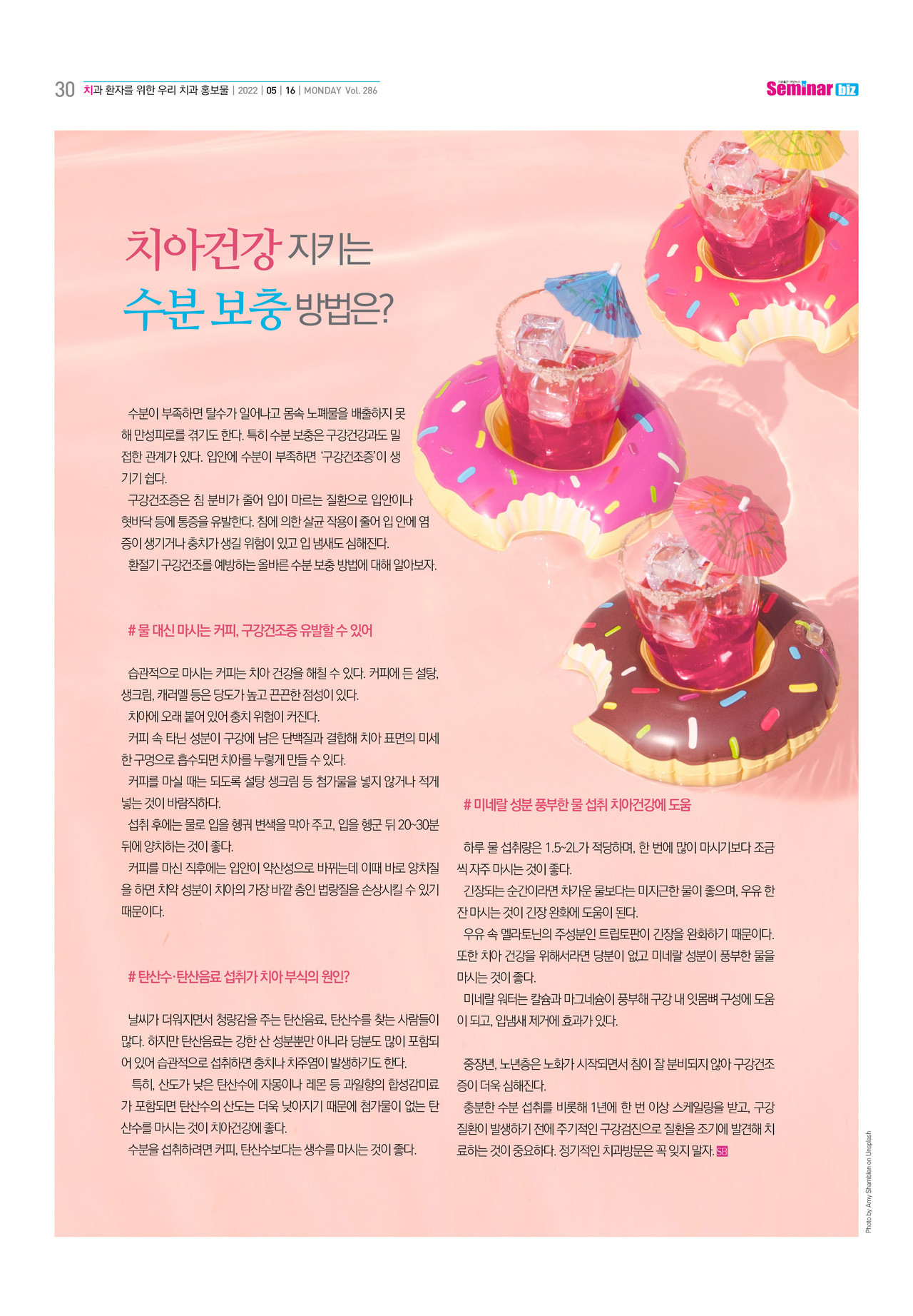 30 치과 환자를 위한 우리 치과 홍보물 | 2022 | 05 | 16 | MONDAY Vol. 286

Seminar biz

치아건강 지키는
수분 보충 방법은?

수분이 부족하면 탈수가 일어나고 몸속 노폐물을 배출하지 못해 만성피로를 겪기도 한다. 특히 수분 보충은 구강건강과도 밀접한 관계가 있다. 입안에 수분이 부족하면 '구강건조증'이 생기기 쉽다.

구강건조증은 침 분비가 줄어 입이 마르는 질환으로 입안이나 혓바닥 등에 통증을 유발한다. 침에 의한 살균 작용이 줄어 입 안에 염증이 생기거나 충치가 생길 위험이 있고 입 냄새도 심해진다.

환절기 구강건조를 예방하는 올바른 수분 보충 방법에 대해 알아보자.

# 물 대신 마시는 커피, 구강건조증 유발할 수 있어

습관적으로 마시는 커피는 치아 건강을 해칠 수 있다. 커피에 든 설탕, 생크림, 캐러멜 등은 당도가 높고 끈끈한 점성이 있다.

치아에 오래 붙어 있어 충치 위험이 커진다.

커피 속 타닌 성분이 구강에 남은 단백질과 결합해 치아 표면의 미세한 구멍으로 흡수되면 치아를 누렇게 만들 수 있다.

커피를 마실 때는 되도록 설탕 생크림 등 첨가물을 넣지 않거나 적게 넣는 것이 바람직하다.

섭취 후에는 물로 입을 헹궈 변색을 막아 주고, 입을 헹군 뒤 20~30분 뒤에 양치하는 것이 좋다.

커피를 마신 직후에는 입안이 약산성으로 바뀌는데 이때 바로 양치질을 하면 치약 성분이 치아의 가장 바깥 층인 법랑질을 손상시킬 수 있기 때문이다.

# 탄산수·탄산음료 섭취가 치아 부식의 원인?

날씨가 더워지면서 청량감을 주는 탄산음료, 탄산수를 찾는 사람들이 많다. 하지만 탄산음료는 강한 산 성분뿐만 아니라 당분도 많이 포함되어 있어 습관적으로 섭취하면 충치나 치주염이 발생하기도 한다.

특히, 산도가 낮은 탄산수에 자몽이나 레몬 등 과일향의 합성감미료가 포함되면 탄산수의 산도는 더욱 낮아지기 때문에 첨가물이 없는 탄산수를 마시는 것이 치아건강에 좋다.

수분을 섭취하려면 커피, 탄산수보다는 생수를 마시는 것이 좋다.

# 미네랄 성분 풍부한 물 섭취 치아건강에 도움

하루 물 섭취량은 1.5~2L가 적당하며, 한 번에 많이 마시기보다 조금씩 자주 마시는 것이 좋다.

긴장되는 순간이라면 차가운 물보다는 미지근한 물이 좋으며, 우유 한 잔 마시는 것이 긴장 완화에 도움이 된다.

우유 속 멜라토닌의 주성분인 트립토판이 긴장을 완화하기 때문이다. 또한 치아 건강을 위해서라면 당분이 없고 미네랄 성분이 풍부한 물을 마시는 것이 좋다.

미네랄 워터는 칼슘과 마그네슘이 풍부해 구강 내 잇몸뼈 구성에 도움이 되고, 입냄새 제거에 효과가 있다.

중장년, 노년층은 노화가 시작되면서 침이 잘 분비되지 않아 구강건조증이 더욱 심해진다.

충분한 수분 섭취를 비롯해 1년에 한 번 이상 스케일링을 받고, 구강질환이 발생하기 전에 주기적인 구강검진으로 질환을 조기에 발견해 치료하는 것이 중요하다. 정기적인 치과방문은 꼭 잊지 말자. SB

Photo by Amy Shamblen on Unsplash